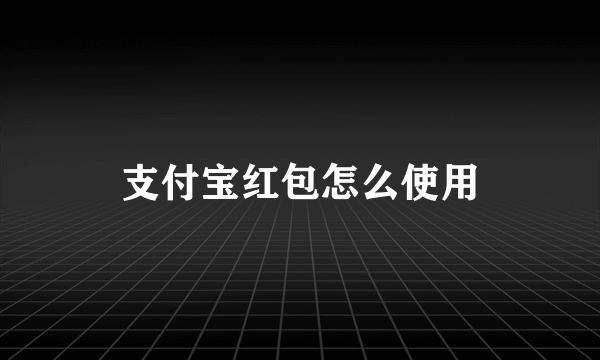 支付宝红包怎么使用